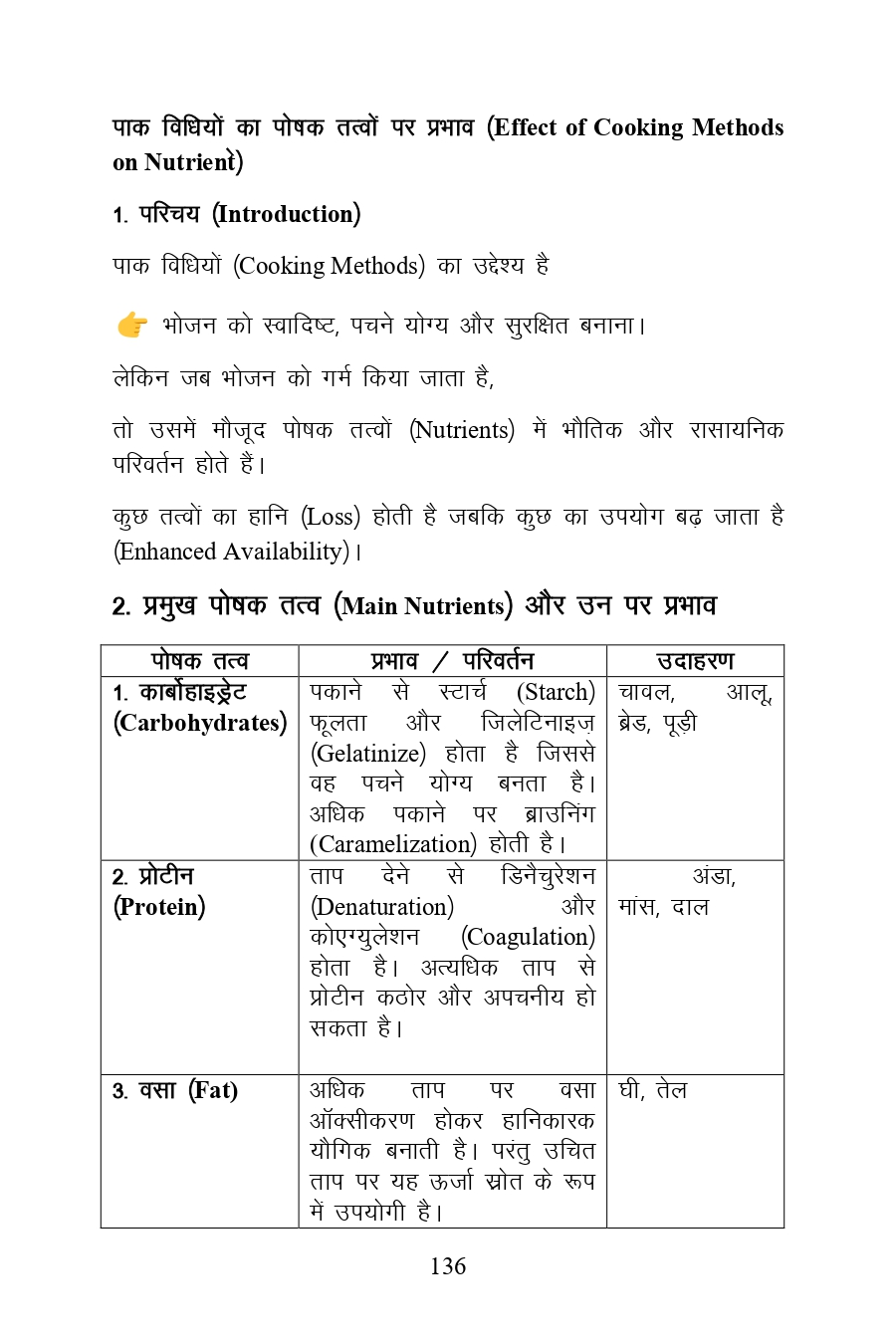 पाक विधियों का पोषक तत्वों पर प्रभाव (Effect of Cooking Methods on Nutrient)

1. परिचय (Introduction)

पाक विधियों (Cooking Methods) का उद्देश्य है

👉 भोजन को स्वादिष्ट, पचने योग्य और सुरक्षित बनाना।

लेकिन जब भोजन को गर्म किया जाता है,

तो उसमें मौजूद पोषक तत्वों (Nutrients) में भौतिक और रासायनिक परिवर्तन होते हैं।

कुछ तत्वों का हानि (Loss) होती है जबकि कुछ का उपयोग बढ़ जाता है (Enhanced Availability)।

2. प्रमुख पोषक तत्व (Main Nutrients) और उन पर प्रभाव

| पोषक तत्व | प्रभाव / परिवर्तन | उदाहरण |
|---|---|---|
| 1. कार्बोहाइड्रेट (Carbohydrates) | पकाने से स्टार्च (Starch) फूलता और जिलेटिनाइज़ (Gelatinize) होता है जिससे वह पचने योग्य बनता है। अधिक पकाने पर ब्राउनिंग (Caramelization) होती है। | चावल, आलू, ब्रेड, पूड़ी |
| 2. प्रोटीन (Protein) | ताप देने से डिनैचुरेशन (Denaturation) और कोएग्युलेशन (Coagulation) होता है। अत्यधिक ताप से प्रोटीन कठोर और अपचनीय हो सकता है। | अंडा, मांस, दाल |
| 3. वसा (Fat) | अधिक ताप पर वसा ऑक्सीकरण होकर हानिकारक यौगिक बनाती है। परंतु उचित ताप पर यह ऊर्जा स्रोत के रूप में उपयोगी है। | घी, तेल |

136